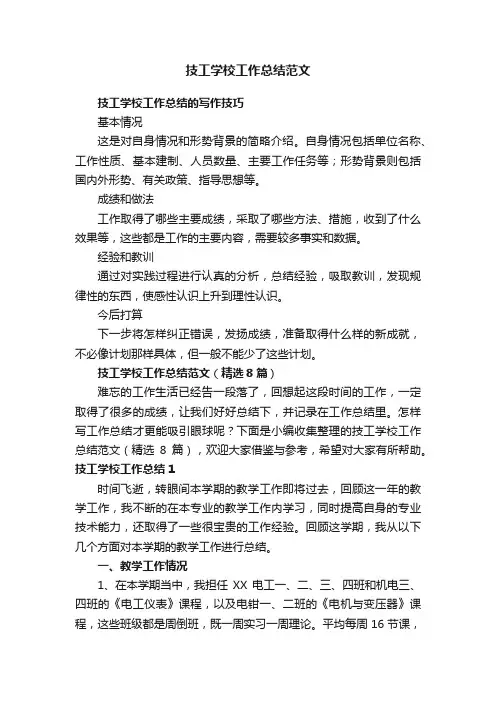 技工学校工作总结范文

技工学校工作总结的写作技巧

基本情况

这是对自身情况和形势背景的简略介绍。自身情况包括单位名称、工作性质、基本建制、人员数量、主要工作任务等；形势背景则包括国内外形势、有关政策、指导思想等。

成绩和做法

工作取得了哪些主要成绩，采取了哪些方法、措施，收到了什么效果等，这些都是工作的主要内容，需要较多事实和数据。

经验和教训

通过对实践过程进行认真的分析，总结经验，吸取教训，发现规律性的东西，使感性认识上升到理性认识。

今后打算

下一步将怎样纠正错误，发扬成绩，准备取得什么样的新成就，不必像计划那样具体，但一般不能少了这些计划。

技工学校工作总结范文（精选 8 篇）

难忘的工作生活已经告一段落了，回想起这段时间的工作，一定取得了很多的成绩，让我们好好总结下，并记录在工作总结里。怎样写工作总结才更能吸引眼球呢？下面是小编收集整理的技工学校工作总结范文（精选 8 篇），欢迎大家借鉴与参考，希望对大家有所帮助。

技工学校工作总结 1

时间飞逝，转眼间本学期的教学工作即将过去，回顾这一年的教学工作，我不断的在本专业的教学工作内学习，同时提高自身的专业技术能力，还取得了一些很宝贵的工作经验。回顾这学期，我从以下几个方面对本学期的教学工作进行总结。

一、教学工作情况

1、在本学期当中，我担任 XX 电工一、二、三、四班和机电三、四班的《电工仪表》课程，以及电钳一、二班的《电机与变压器》课程，这些班级都是周倒班，既一周实习一周理论。平均每周 16 节课，